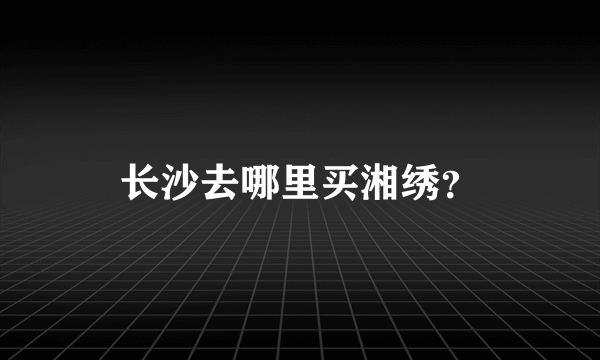 长沙去哪里买湘绣?